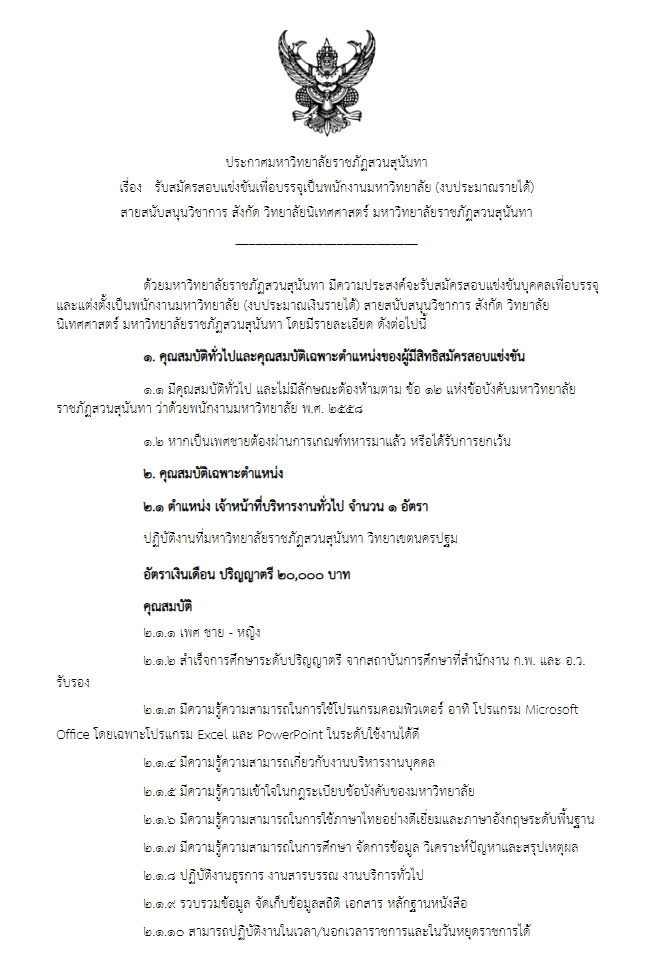 ประกาศมหาวิทยาลัยราชภัฏสวนสุนันทา
เรื่อง รับสมัครสอบแข่งขันเพื่อบรรจุเป็นพนักงานมหาวิทยาลัย (งบประมาณรายได้)
สายสนับสนุนวิชาการ สังกัด วิทยาลัยนิเทศศาสตร์ มหาวิทยาลัยราชภัฏสวนสุนันทา

ด้วยมหาวิทยาลัยราชภัฏสวนสุนันทา มีความประสงค์จะรับสมัครสอบแข่งขันบุคคลเพื่อบรรจุและแต่งตั้งเป็นพนักงานมหาวิทยาลัย (งบประมาณเงินรายได้) สายสนับสนุนวิชาการ สังกัด วิทยาลัยนิเทศศาสตร์ มหาวิทยาลัยราชภัฏสวนสุนันทา โดยมีรายละเอียด ดังต่อไปนี้

๑. คุณสมบัติทั่วไปและคุณสมบัติเฉพาะตำแหน่งของผู้มีสิทธิสมัครสอบแข่งขัน

๑.๑ มีคุณสมบัติทั่วไป และไม่มีลักษณะต้องห้ามตาม ข้อ ๑๒ แห่งข้อบังคับมหาวิทยาลัยราชภัฏสวนสุนันทา ว่าด้วยพนักงานมหาวิทยาลัย พ.ศ. ๒๕๕๘

๑.๒ หากเป็นเพศชายต้องผ่านการเกณฑ์ทหารมาแล้ว หรือได้รับการยกเว้น

๒. คุณสมบัติเฉพาะตำแหน่ง

๒.๑ ตำแหน่ง เจ้าหน้าที่บริหารงานทั่วไป จำนวน ๑ อัตรา

ปฏิบัติงานที่มหาวิทยาลัยราชภัฏสวนสุนันทา วิทยาเขตนครปฐม

อัตราเงินเดือน ปริญญาตรี ๒๐,๐๐๐ บาท

คุณสมบัติ

๒.๑.๑ เพศ ชาย - หญิง

๒.๑.๒ สำเร็จการศึกษาระดับปริญญาตรี จากสถาบันการศึกษาที่สำนักงาน ก.พ. และ อ.ว. รับรอง

๒.๑.๓ มีความรู้ความสามารถในการใช้โปรแกรมคอมพิวเตอร์ อาทิ โปรแกรม Microsoft Office โดยเฉพาะโปรแกรม Excel และ PowerPoint ในระดับใช้งานได้ดี

๒.๑.๔ มีความรู้ความสามารถเกี่ยวกับงานบริหารงานบุคคล

๒.๑.๕ มีความรู้ความเข้าใจในกฎระเบียบข้อบังคับของมหาวิทยาลัย

๒.๑.๖ มีความรู้ความสามารถในการใช้ภาษาไทยอย่างดีเยี่ยมและภาษาอังกฤษระดับพื้นฐาน

๒.๑.๗ มีความรู้ความสามารถในการศึกษา จัดการข้อมูล วิเคราะห์ปัญหาและสรุปเหตุผล

๒.๑.๘ ปฏิบัติงานธุรการ งานสารบรรณ งานบริการทั่วไป

๒.๑.๙ รวบรวมข้อมูล จัดเก็บข้อมูลสถิติ เอกสาร หลักฐานหนังสือ

๒.๑.๑๐ สามารถปฏิบัติงานในเวลา/นอกเวลาราชการและในวันหยุดราชการได้